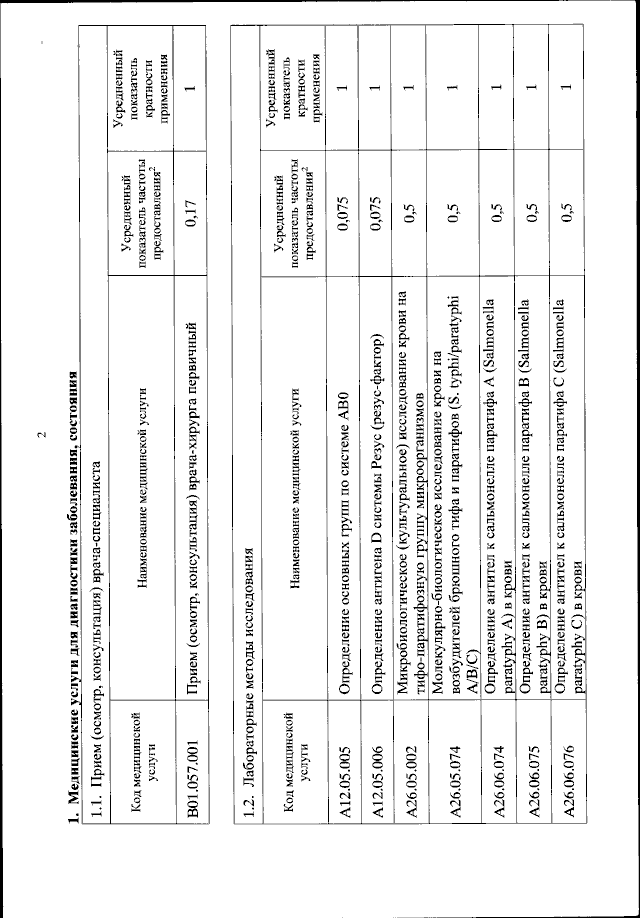 2

1. Медицинские услуги для диагностики заболевания, состояния

1.1. Прием (осмотр, консультация) врача-специалиста

| Код медицинской услуги | Наименование медицинской услуги | Усредненный показатель частоты предоставления$^{2}$ | Усредненный показатель кратности применения |
|---|---|---|---|
| B01.057.001 | Прием (осмотр, консультация) врача-хирурга первичный | 0,17 | 1 |

1.2. Лабораторные методы исследования

| Код медицинской услуги | Наименование медицинской услуги | Усредненный показатель частоты предоставления$^{2}$ | Усредненный показатель кратности применения |
|---|---|---|---|
| A12.05.005 | Определение основных групп по системе AB0 | 0,075 | 1 |
| A12.05.006 | Определение антигена D системы Резус (резус-фактор) | 0,075 | 1 |
| A26.05.002 | Микробиологическое (культуральное) исследование крови на тифо-паратифозную группу микроорганизмов | 0,5 | 1 |
| A26.05.074 | Молекулярно-биологическое исследование крови на возбудителей брюшного тифа и паратифов (S. typhi/paratyphi A/B/C) | 0,5 | 1 |
| A26.06.074 | Определение антител к сальмонелле паратифа A (Salmonella paratyphy A) в крови | 0,5 | 1 |
| A26.06.075 | Определение антител к сальмонелле паратифа B (Salmonella paratyphy B) в крови | 0,5 | 1 |
| A26.06.076 | Определение антител к сальмонелле паратифа C (Salmonella paratyphy C) в крови | 0,5 | 1 |